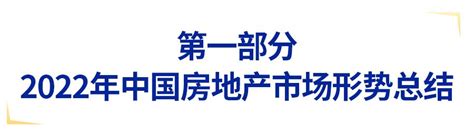 第一部分
2022年中国房地产市场形势总结